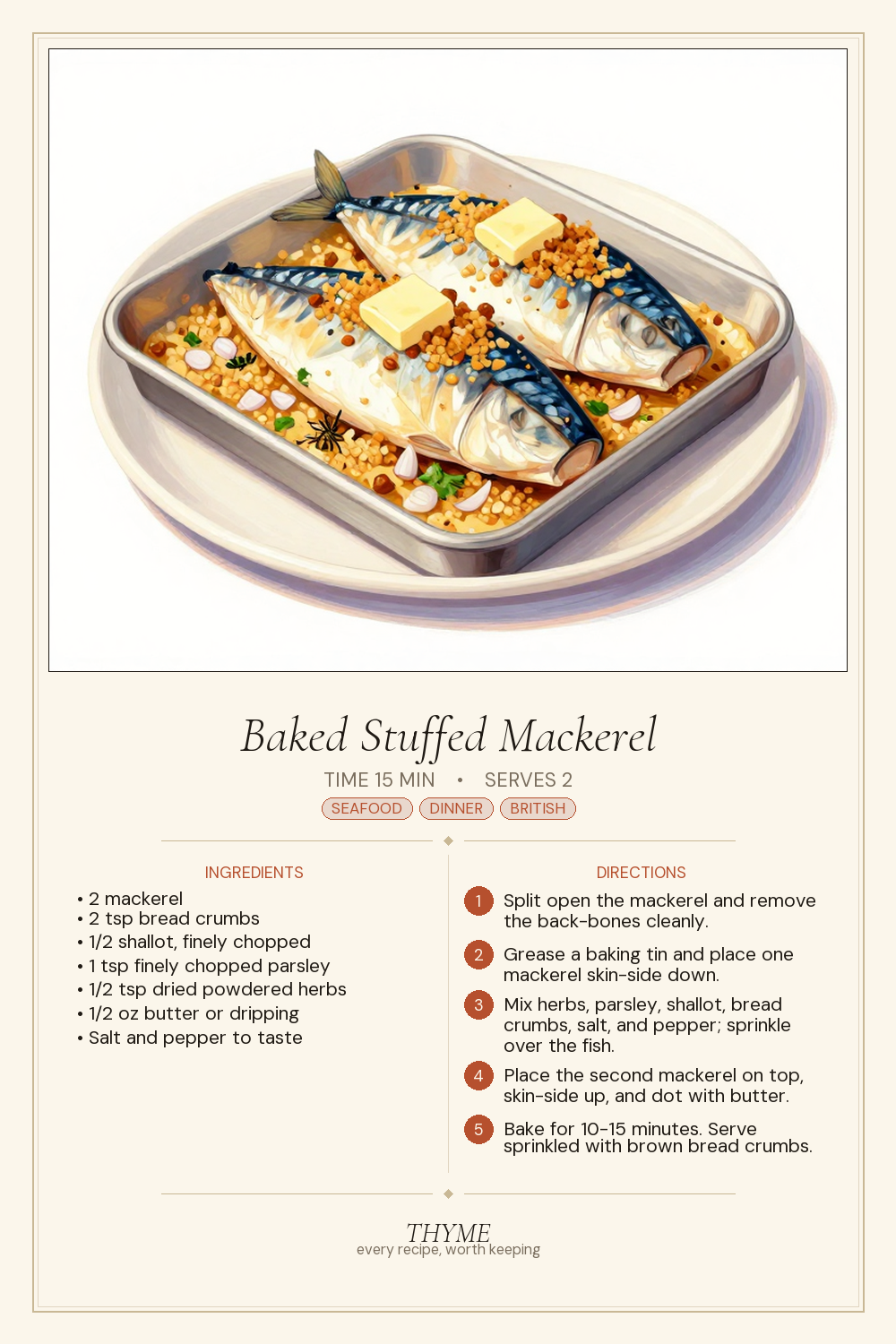 Baked Stuffed Mackerel

TIME 15 MIN • SERVES 2

SEAFOOD DINNER BRITISH

INGREDIENTS

• 2 mackerel
• 2 tsp bread crumbs
• 1/2 shallot, finely chopped
• 1 tsp finely chopped parsley
• 1/2 tsp dried powdered herbs
• 1/2 oz butter or dripping
• Salt and pepper to taste

DIRECTIONS

1 Split open the mackerel and remove the back-bones cleanly.

2 Grease a baking tin and place one mackerel skin-side down.

3 Mix herbs, parsley, shallot, bread crumbs, salt, and pepper; sprinkle over the fish.

4 Place the second mackerel on top, skin-side up, and dot with butter.

5 Bake for 10-15 minutes. Serve sprinkled with brown bread crumbs.

THYME
every recipe, worth keeping